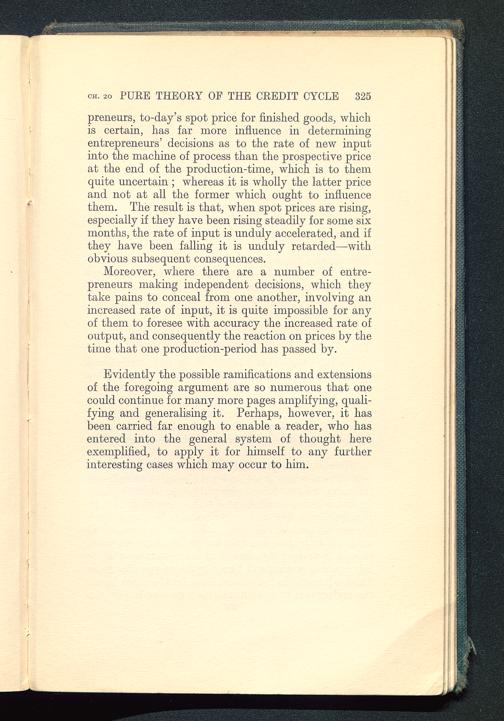 CH. 20 PURE THEORY OF THE CREDIT CYCLE 325

preneurs, to-day's spot price for finished goods, which is certain, has far more influence in determining entrepreneurs' decisions as to the rate of new input into the machine of process than the prospective price at the end of the production-time, which is to them quite uncertain ; whereas it is wholly the latter price and not at all the former which ought to influence them. The result is that, when spot prices are rising, especially if they have been rising steadily for some six months, the rate of input is unduly accelerated, and if they have been falling it is unduly retarded—with obvious subsequent consequences.

Moreover, where there are a number of entrepreneurs making independent decisions, which they take pains to conceal from one another, involving an increased rate of input, it is quite impossible for any of them to foresee with accuracy the increased rate of output, and consequently the reaction on prices by the time that one production-period has passed by.

Evidently the possible ramifications and extensions of the foregoing argument are so numerous that one could continue for many more pages amplifying, qualifying and generalising it. Perhaps, however, it has been carried far enough to enable a reader, who has entered into the general system of thought here exemplified, to apply it for himself to any further interesting cases which may occur to him.